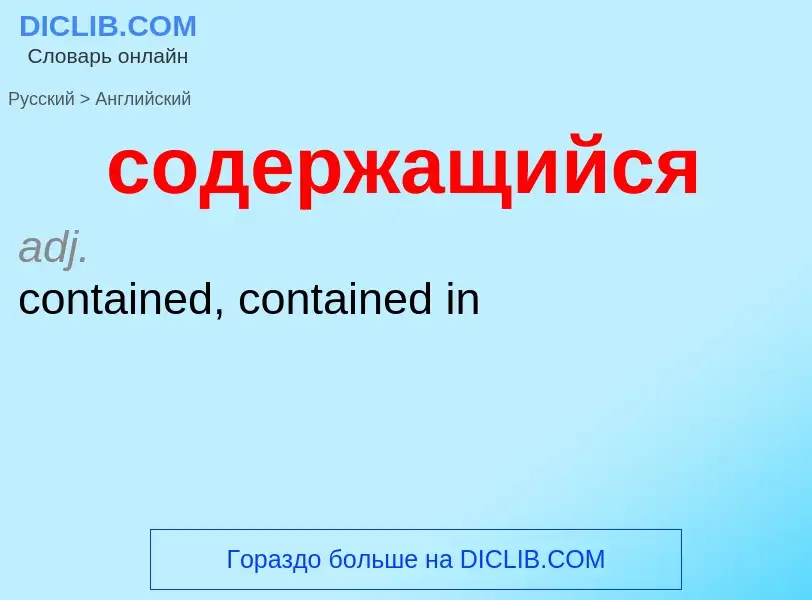 DICLIB.COM
Словарь онлайн

Русский > Английский

содержащийся

adj.
contained, contained in

Гораздо больше на DICLIB.COM